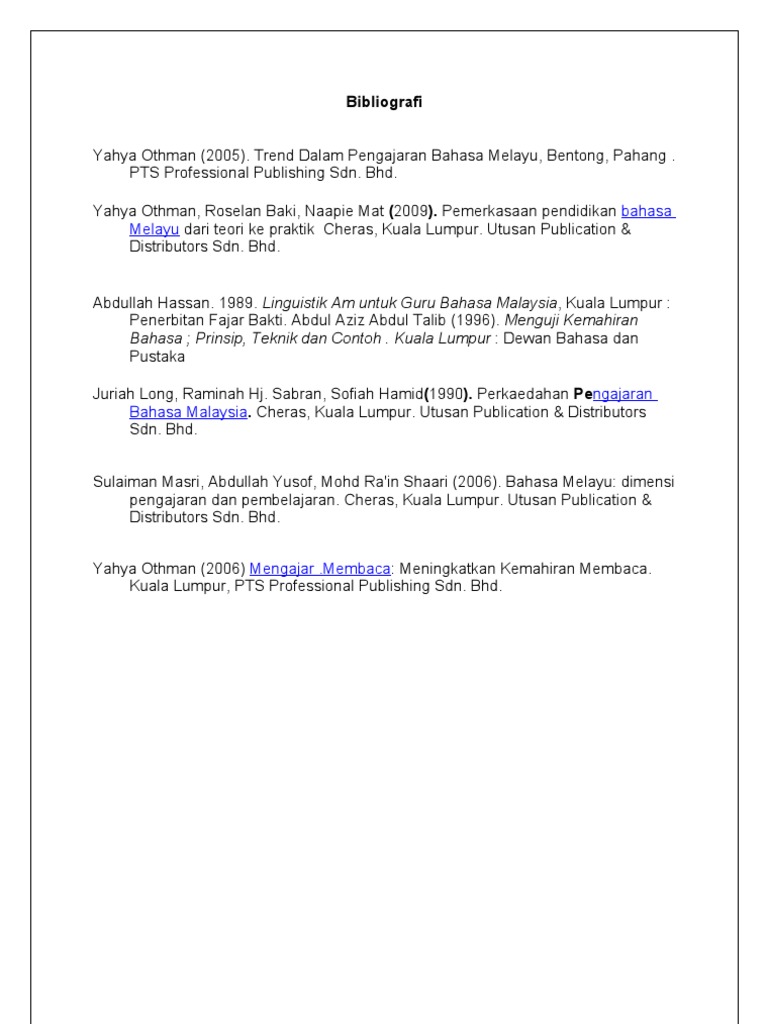 Bibliografi

Yahya Othman (2005). Trend Dalam Pengajaran Bahasa Melayu, Bentong, Pahang . PTS Professional Publishing Sdn. Bhd.

Yahya Othman, Roselan Baki, Naapie Mat (2009). Pemerkasaan pendidikan bahasa Melayu dari teori ke praktik Cheras, Kuala Lumpur. Utusan Publication & Distributors Sdn. Bhd.

Abdullah Hassan. 1989. Linguistik Am untuk Guru Bahasa Malaysia, Kuala Lumpur : Penerbitan Fajar Bakti. Abdul Aziz Abdul Talib (1996). Menguji Kemahiran Bahasa ; Prinsip, Teknik dan Contoh . Kuala Lumpur : Dewan Bahasa dan Pustaka

Juriah Long, Raminah Hj. Sabran, Sofiah Hamid(1990). Perkaedahan Pengajaran Bahasa Malaysia. Cheras, Kuala Lumpur. Utusan Publication & Distributors Sdn. Bhd.

Sulaiman Masri, Abdullah Yusof, Mohd Ra'in Shaari (2006). Bahasa Melayu: dimensi pengajaran dan pembelajaran. Cheras, Kuala Lumpur. Utusan Publication & Distributors Sdn. Bhd.

Yahya Othman (2006) Mengajar .Membaca: Meningkatkan Kemahiran Membaca. Kuala Lumpur, PTS Professional Publishing Sdn. Bhd.